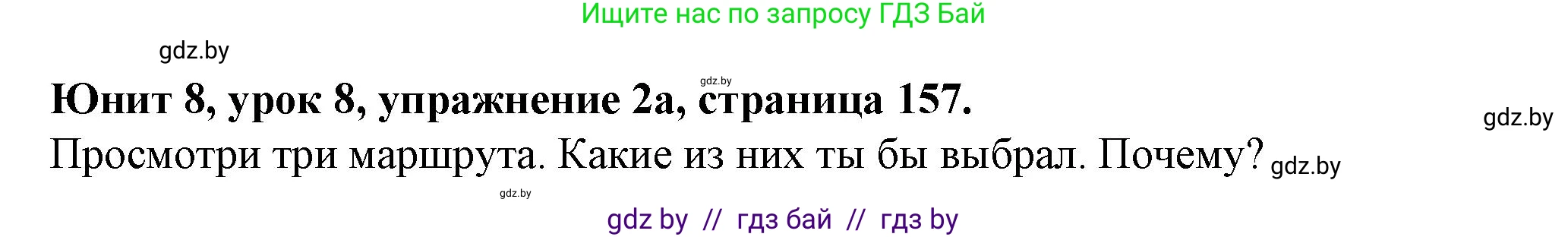 Ищите нас по запросу ГДЗ Бай

gdz.by

gdz.by

Юнит 8, урок 8, упражнение 2а, страница 157.

gdz.by

Просмотри три маршрута. Какие из них ты бы выбрал. Почему? gdz.by

gdz.by

gdz by // гдз бай // гдз by